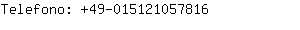 Telefono: +49-015121057816